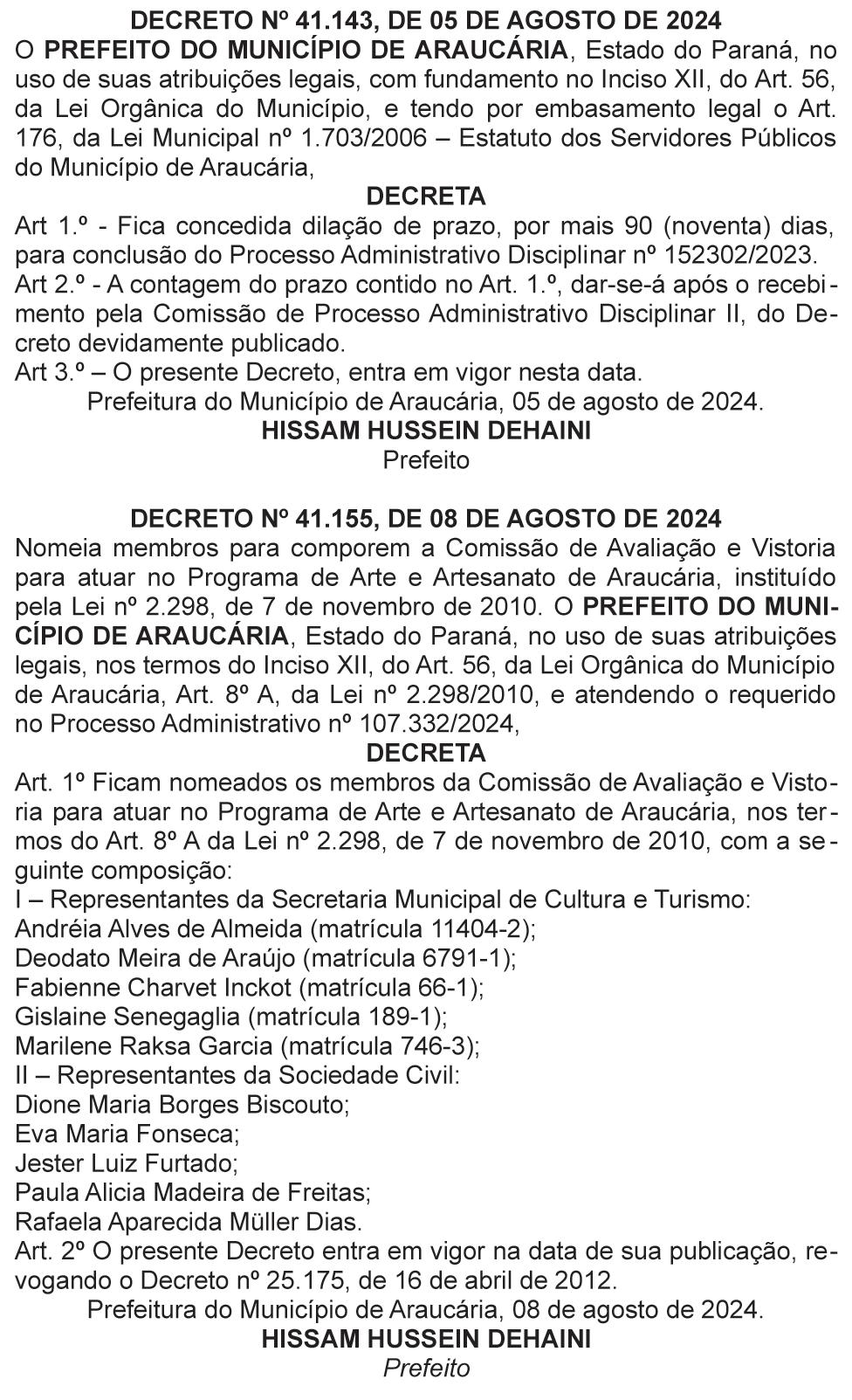 DECRETO Nº 41.143, DE 05 DE AGOSTO DE 2024

O PREFEITO DO MUNICÍPIO DE ARAUCÁRIA, Estado do Paraná, no uso de suas atribuições legais, com fundamento no Inciso XII, do Art. 56, da Lei Orgânica do Município, e tendo por embasamento legal o Art. 176, da Lei Municipal nº 1.703/2006 – Estatuto dos Servidores Públicos do Município de Araucária,

DECRETA

Art 1.º - Fica concedida dilação de prazo, por mais 90 (noventa) dias, para conclusão do Processo Administrativo Disciplinar nº 152302/2023.

Art 2.º - A contagem do prazo contido no Art. 1.º, dar-se-á após o recebimento pela Comissão de Processo Administrativo Disciplinar II, do Decreto devidamente publicado.

Art 3.º – O presente Decreto, entra em vigor nesta data.

Prefeitura do Município de Araucária, 05 de agosto de 2024.

HISSAM HUSSEIN DEHAINI

Prefeito

DECRETO Nº 41.155, DE 08 DE AGOSTO DE 2024

Nomeia membros para comporem a Comissão de Avaliação e Vistoria para atuar no Programa de Arte e Artesanato de Araucária, instituído pela Lei nº 2.298, de 7 de novembro de 2010. O PREFEITO DO MUNICÍPIO DE ARAUCÁRIA, Estado do Paraná, no uso de suas atribuições legais, nos termos do Inciso XII, do Art. 56, da Lei Orgânica do Município de Araucária, Art. 8º A, da Lei nº 2.298/2010, e atendendo o requerido no Processo Administrativo nº 107.332/2024,

DECRETA

Art. 1º Ficam nomeados os membros da Comissão de Avaliação e Vistoria para atuar no Programa de Arte e Artesanato de Araucária, nos termos do Art. 8º A da Lei nº 2.298, de 7 de novembro de 2010, com a seguinte composição:

I – Representantes da Secretaria Municipal de Cultura e Turismo:

Andréia Alves de Almeida (matrícula 11404-2);

Deodato Meira de Araújo (matrícula 6791-1);

Fabienne Charvet Inckot (matrícula 66-1);

Gislaine Senegaglia (matrícula 189-1);

Marilene Raksa Garcia (matrícula 746-3);

II – Representantes da Sociedade Civil:

Dione Maria Borges Biscouto;

Eva Maria Fonseca;

Jester Luiz Furtado;

Paula Alicia Madeira de Freitas;

Rafaela Aparecida Müller Dias.

Art. 2º O presente Decreto entra em vigor na data de sua publicação, revogando o Decreto nº 25.175, de 16 de abril de 2012.

Prefeitura do Município de Araucária, 08 de agosto de 2024.

HISSAM HUSSEIN DEHAINI

Prefeito